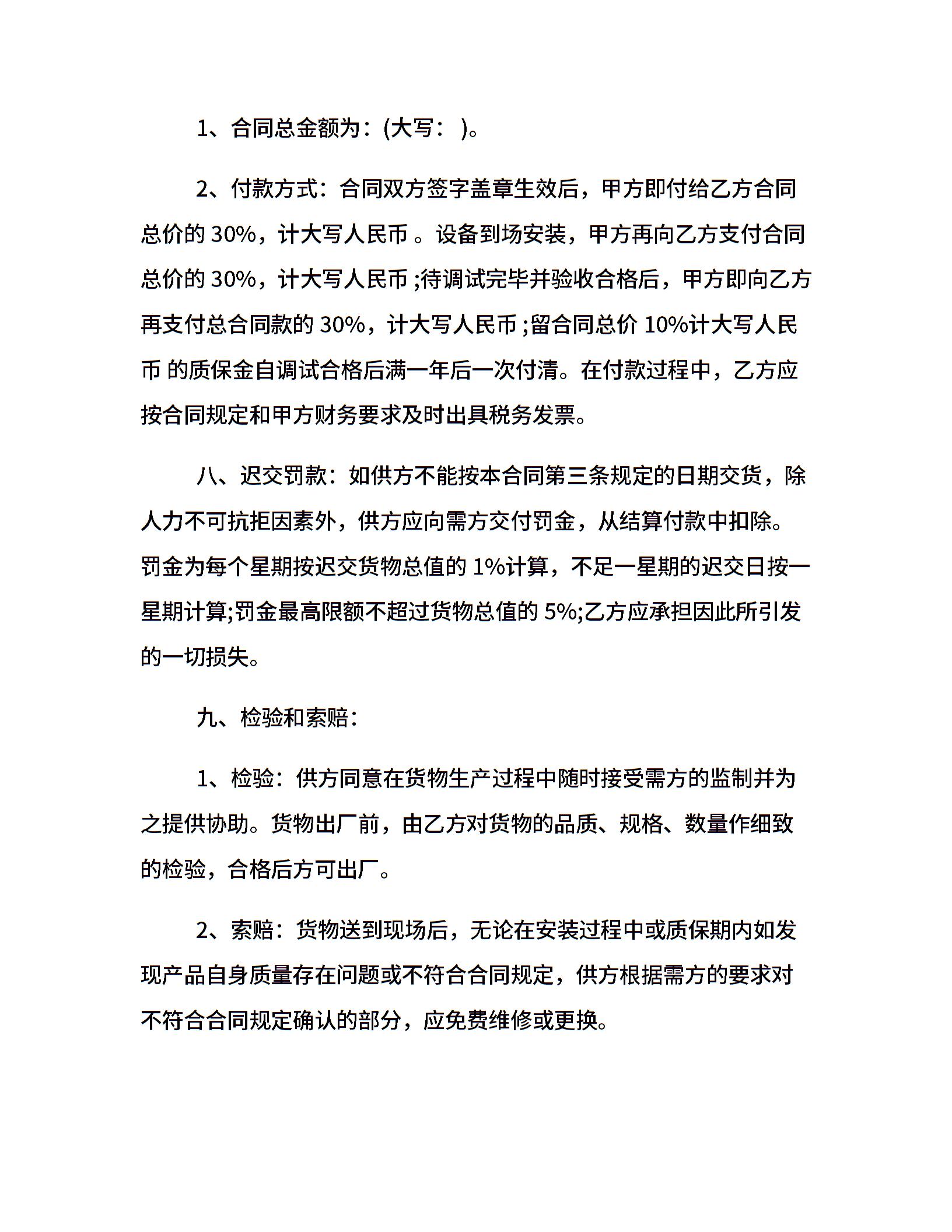 1、合同总金额为：(大写： )。

2、付款方式：合同双方签字盖章生效后，甲方即付给乙方合同总价的 30%，计大写人民币 。设备到场安装，甲方再向乙方支付合同总价的 30%，计大写人民币 ;待调试完毕并验收合格后，甲方即向乙方再支付总合同款的 30%，计大写人民币 ;留合同总价 10%计大写人民币 的质保金自调试合格后满一年后一次付清。在付款过程中，乙方应按合同规定和甲方财务要求及时出具税务发票。

八、迟交罚款：如供方不能按本合同第三条规定的日期交货，除人力不可抗拒因素外，供方应向需方交付罚金，从结算付款中扣除。罚金为每个星期按迟交货物总值的 1%计算，不足一星期的迟交日按一星期计算;罚金最高限额不超过货物总值的 5%;乙方应承担因此所引发的一切损失。

九、检验和索赔：

1、检验：供方同意在货物生产过程中随时接受需方的监制并为之提供协助。货物出厂前，由乙方对货物的品质、规格、数量作细致的检验，合格后方可出厂。

2、索赔：货物送到现场后，无论在安装过程中或质保期内如发现产品自身质量存在问题或不符合合同规定，供方根据需方的要求对不符合合同规定确认的部分，应免费维修或更换。